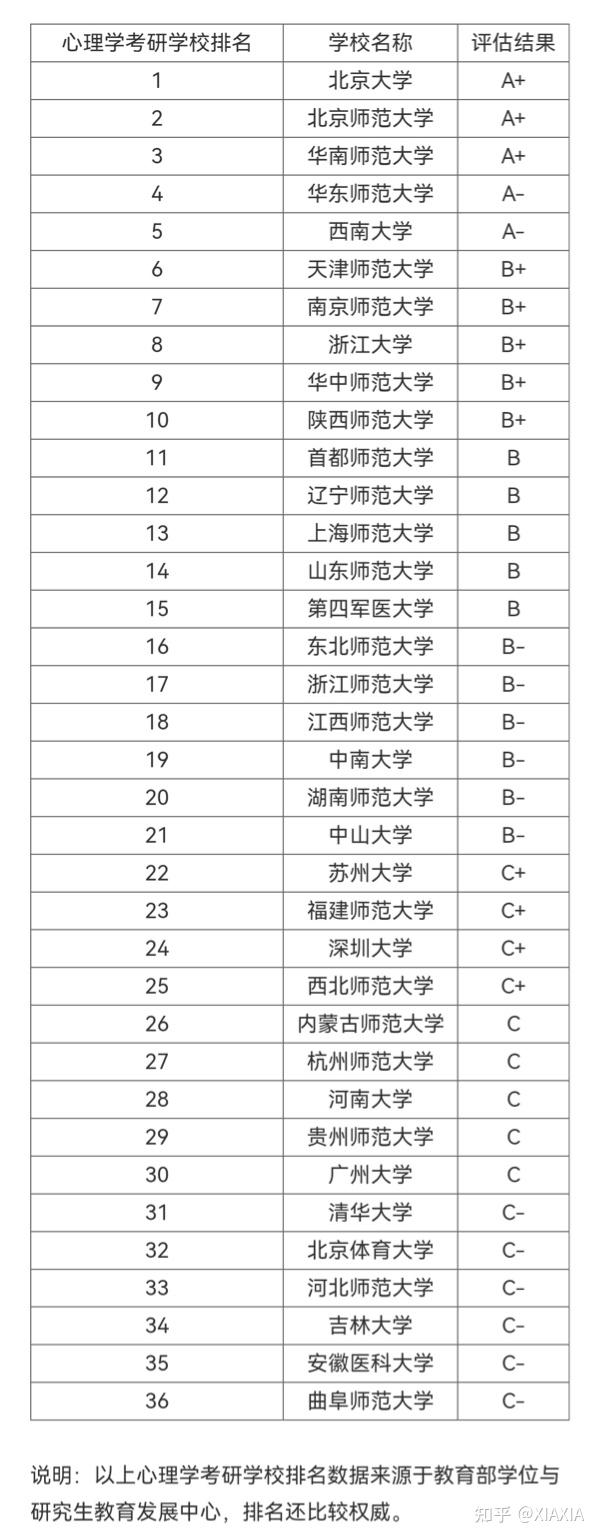 | 心理学考研学校排名 | 学校名称 | 评估结果 |
|---|---|---|
| 1 | 北京大学 | A+ |
| 2 | 北京师范大学 | A+ |
| 3 | 华南师范大学 | A+ |
| 4 | 华东师范大学 | A- |
| 5 | 西南大学 | A- |
| 6 | 天津师范大学 | B+ |
| 7 | 南京师范大学 | B+ |
| 8 | 浙江大学 | B+ |
| 9 | 华中师范大学 | B+ |
| 10 | 陕西师范大学 | B+ |
| 11 | 首都师范大学 | B |
| 12 | 辽宁师范大学 | B |
| 13 | 上海师范大学 | B |
| 14 | 山东师范大学 | B |
| 15 | 第四军医大学 | B |
| 16 | 东北师范大学 | B- |
| 17 | 浙江师范大学 | B- |
| 18 | 江西师范大学 | B- |
| 19 | 中南大学 | B- |
| 20 | 湖南师范大学 | B- |
| 21 | 中山大学 | B- |
| 22 | 苏州大学 | C+ |
| 23 | 福建师范大学 | C+ |
| 24 | 深圳大学 | C+ |
| 25 | 西北师范大学 | C+ |
| 26 | 内蒙古师范大学 | C |
| 27 | 杭州师范大学 | C |
| 28 | 河南大学 | C |
| 29 | 贵州师范大学 | C |
| 30 | 广州大学 | C |
| 31 | 清华大学 | C- |
| 32 | 北京体育大学 | C- |
| 33 | 河北师范大学 | C- |
| 34 | 吉林大学 | C- |
| 35 | 安徽医科大学 | C- |
| 36 | 曲阜师范大学 | C- |

说明：以上心理学考研学校排名数据来源于教育部学位与研究生教育发展中心，排名还比较权威。

知乎 @XIAXIA